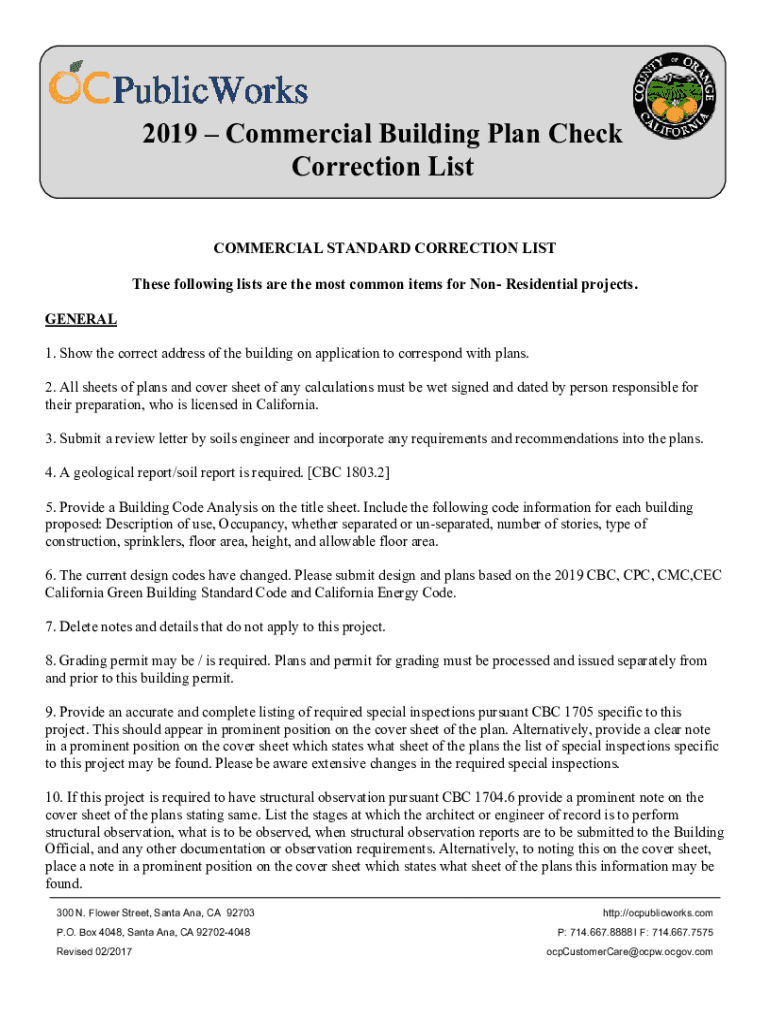 OCPublicWorks

COUNTY OF ORANGE CALIFORNIA

2019 – Commercial Building Plan Check Correction List

COMMERCIAL STANDARD CORRECTION LIST

These following lists are the most common items for Non- Residential projects.

GENERAL

1. Show the correct address of the building on application to correspond with plans.

2. All sheets of plans and cover sheet of any calculations must be wet signed and dated by person responsible for their preparation, who is licensed in California.

3. Submit a review letter by soils engineer and incorporate any requirements and recommendations into the plans.

4. A geological report/soil report is required. [CBC 1803.2]

5. Provide a Building Code Analysis on the title sheet. Include the following code information for each building proposed: Description of use, Occupancy, whether separated or un-separated, number of stories, type of construction, sprinklers, floor area, height, and allowable floor area.

6. The current design codes have changed. Please submit design and plans based on the 2019 CBC, CPC, CMC,CEC California Green Building Standard Code and California Energy Code.

7. Delete notes and details that do not apply to this project.

8. Grading permit may be / is required. Plans and permit for grading must be processed and issued separately from and prior to this building permit.

9. Provide an accurate and complete listing of required special inspections pursuant CBC 1705 specific to this project. This should appear in prominent position on the cover sheet of the plan. Alternatively, provide a clear note in a prominent position on the cover sheet which states what sheet of the plans the list of special inspections specific to this project may be found. Please be aware extensive changes in the required special inspections.

10. If this project is required to have structural observation pursuant CBC 1704.6 provide a prominent note on the cover sheet of the plans stating same. List the stages at which the architect or engineer of record is to perform structural observation, what is to be observed, when structural observation reports are to be submitted to the Building Official, and any other documentation or observation requirements. Alternatively, to noting this on the cover sheet, place a note in a prominent position on the cover sheet which states what sheet of the plans this information may be found.

300 N. Flower Street, Santa Ana, CA 92703
P.O. Box 4048, Santa Ana, CA 92702-4048
Revised 02/2017

http://ocpublicworks.com
P: 714.667.8888 I F: 714.667.7575
ocpCustomerCare@ocpw.ocgov.com